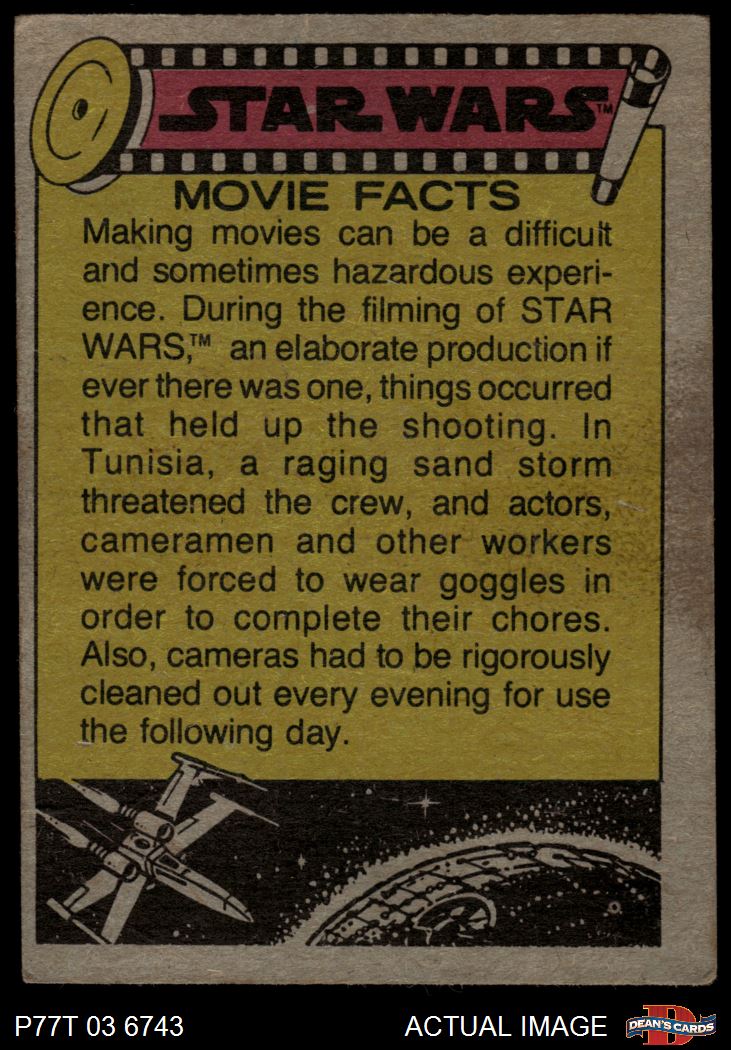 STAR WARS™

MOVIE FACTS

Making movies can be a difficult and sometimes hazardous experience. During the filming of STAR WARS,™ an elaborate production if ever there was one, things occurred that held up the shooting. In Tunisia, a raging sand storm threatened the crew, and actors, cameramen and other workers were forced to wear goggles in order to complete their chores. Also, cameras had to be rigorously cleaned out every evening for use the following day.

P77T 03 6743

ACTUAL IMAGE

DEAN'S CARDS